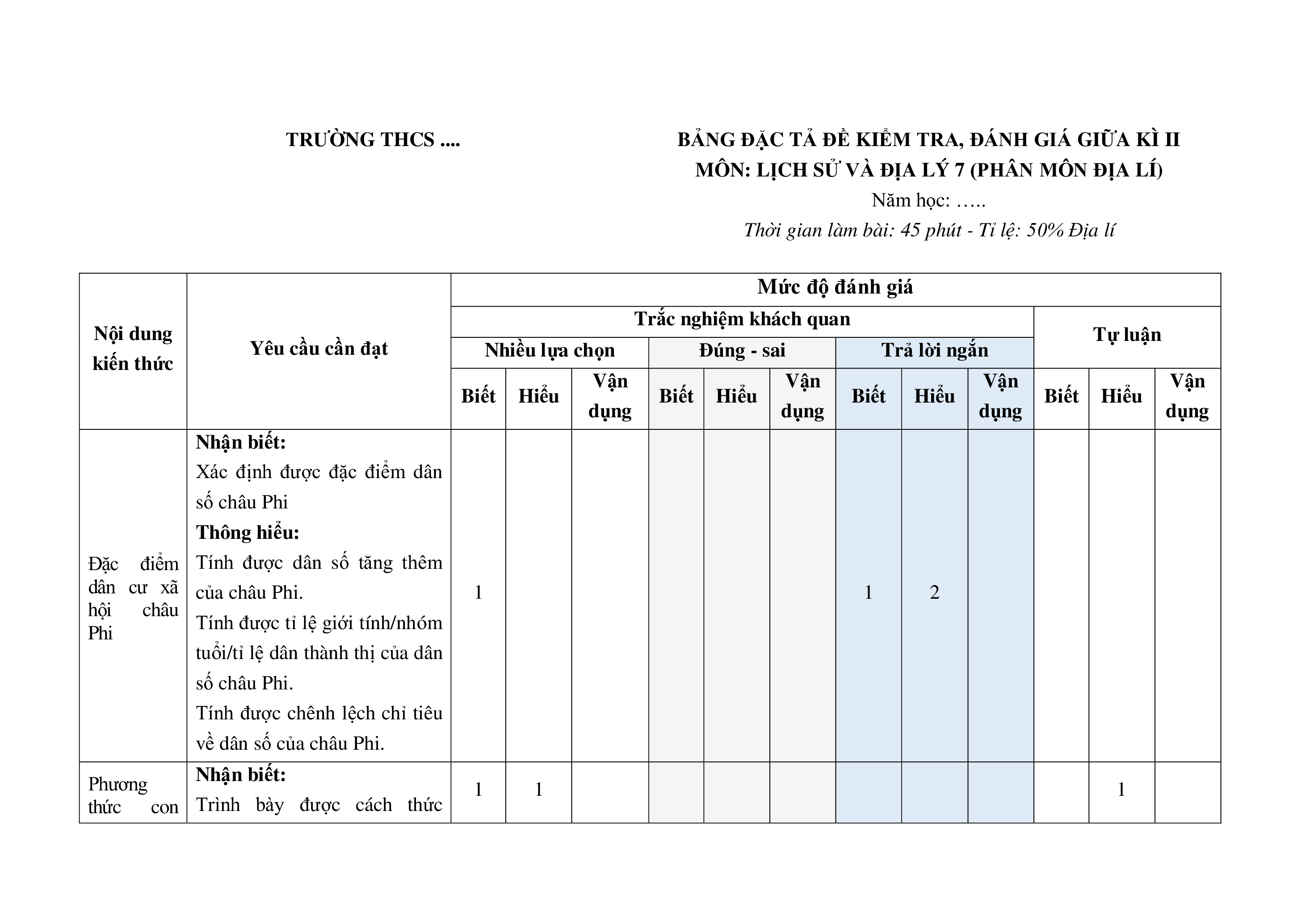 TRƯỜNG THCS ....

BẢNG ĐẶC TẢ ĐỀ KIỂM TRA, ĐÁNH GIÁ GIỮA KÌ II
MÔN: LỊCH SỬ VÀ ĐỊA LÝ 7 (PHÂN MÔN ĐỊA LÍ)
Năm học: …..
Thời gian làm bài: 45 phút - Tỉ lệ: 50% Địa lí

| Nội dung kiến thức | Yêu cầu cần đạt | Mức độ đánh giá | | | | | | | | | | | |
|---|---|---|---|---|---|---|---|---|---|---|---|---|---|
| | | Trắc nghiệm khách quan | | | | | | | | | Tự luận | | |
| | | Nhiều lựa chọn | | | Đúng - sai | | | Trả lời ngắn | | | | | |
| | | Biết | Hiểu | Vận dụng | Biết | Hiểu | Vận dụng | Biết | Hiểu | Vận dụng | Biết | Hiểu | Vận dụng |
| Đặc điểm dân cư xã hội châu Phi | **Nhận biết:** Xác định được đặc điểm dân số châu Phi **Thông hiểu:** Tính được dân số tăng thêm của châu Phi. Tính được tỉ lệ giới tính/nhóm tuổi/tỉ lệ dân thành thị của dân số châu Phi. Tính được chênh lệch chỉ tiêu về dân số của châu Phi. | 1 | | | | | | 1 | 2 | | | | |
| Phương thức con | **Nhận biết:** Trình bày được cách thức | 1 | 1 | | | | | | | | | 1 | |